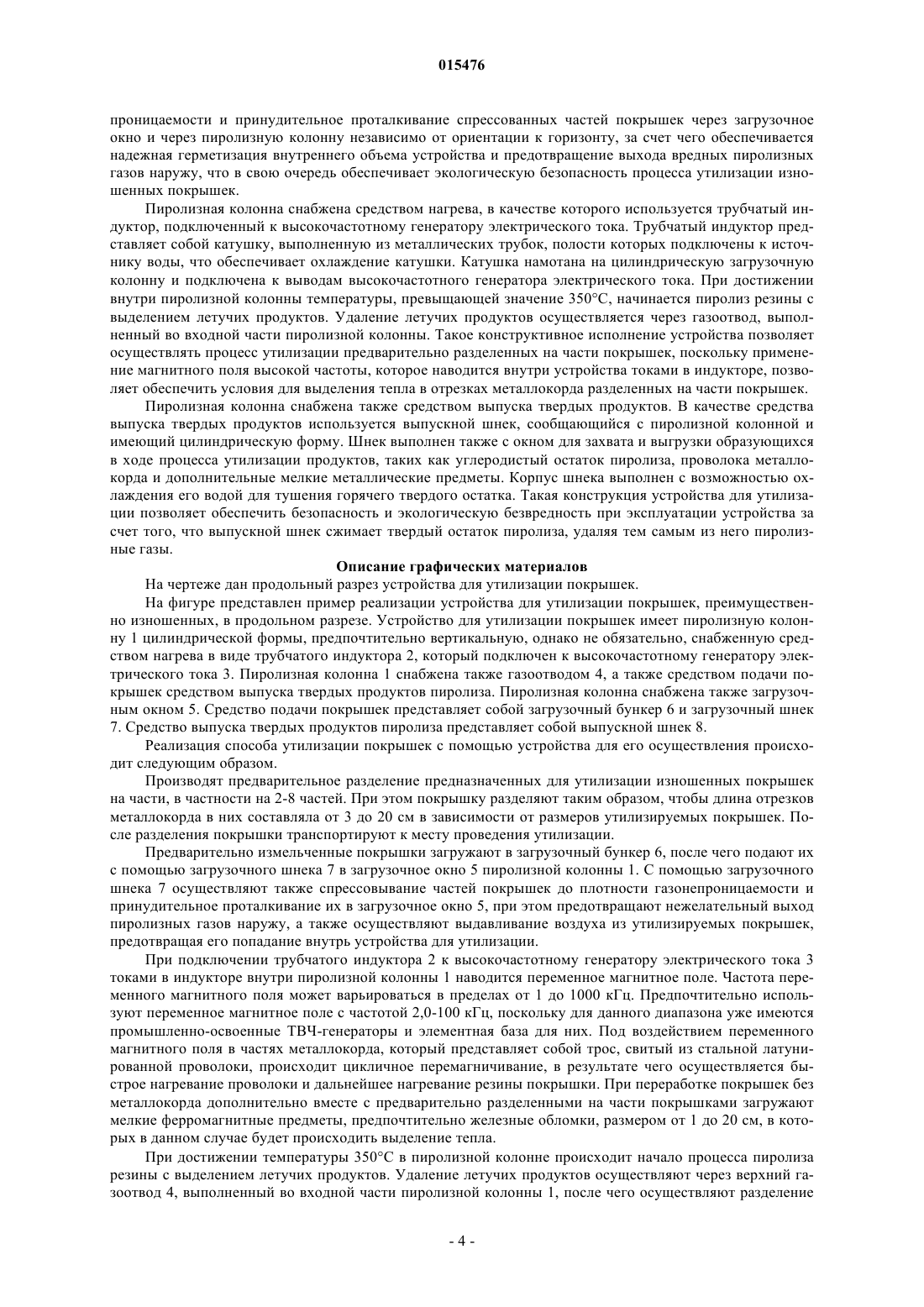 015476

проницаемости и принудительное проталкивание спрессованных частей покрышек через загрузочное окно и через пиролизную колонну независимо от ориентации к горизонту, за счет чего обеспечивается надежная герметизация внутреннего объема устройства и предотвращение выхода вредных пиролизных газов наружу, что в свою очередь обеспечивает экологическую безопасность процесса утилизации изношенных покрышек.

Пиролизная колонна снабжена средством нагрева, в качестве которого используется трубчатый индуктор, подключенный к высокочастотному генератору электрического тока. Трубчатый индуктор представляет собой катушку, выполненную из металлических трубок, полости которых подключены к источнику воды, что обеспечивает охлаждение катушки. Катушка намотана на цилиндрическую загрузочную колонну и подключена к выводам высокочастотного генератора электрического тока. При достижении внутри пиролизной колонны температуры, превышающей значение 350°С, начинается пиролиз резины с выделением летучих продуктов. Удаление летучих продуктов осуществляется через газоотвод, выполненный во входной части пиролизной колонны. Такое конструктивное исполнение устройства позволяет осуществлять процесс утилизации предварительно разделенных на части покрышек, поскольку применение магнитного поля высокой частоты, которое наводится внутри устройства токами в индукторе, позволяет обеспечить условия для выделения тепла в отрезках металлокорда разделенных на части покрышек.

Пиролизная колонна снабжена также средством выпуска твердых продуктов. В качестве средства выпуска твердых продуктов используется выпускной шнек, сообщающийся с пиролизной колонной и имеющий цилиндрическую форму. Шнек выполнен также с окном для захвата и выгрузки образующихся в ходе процесса утилизации продуктов, таких как углеродистый остаток пиролиза, проволока металлокорда и дополнительные мелкие металлические предметы. Корпус шнека выполнен с возможностью охлаждения его водой для тушения горячего твердого остатка. Такая конструкция устройства для утилизации позволяет обеспечить безопасность и экологическую безвредность при эксплуатации устройства за счет того, что выпускной шнек сжимает твердый остаток пиролиза, удаляя тем самым из него пиролизные газы.

Описание графических материалов

На чертеже дан продольный разрез устройства для утилизации покрышек.

На фигуре представлен пример реализации устройства для утилизации покрышек, преимущественно изношенных, в продольном разрезе. Устройство для утилизации покрышек имеет пиролизную колонну 1 цилиндрической формы, предпочтительно вертикальную, однако не обязательно, снабженную средством нагрева в виде трубчатого индуктора 2, который подключен к высокочастотному генератору электрического тока 3. Пиролизная колонна 1 снабжена также газоотводом 4, а также средством подачи покрышек средством выпуска твердых продуктов пиролиза. Пиролизная колонна снабжена также загрузочным окном 5. Средство подачи покрышек представляет собой загрузочный бункер 6 и загрузочный шнек 7. Средство выпуска твердых продуктов пиролиза представляет собой выпускной шнек 8.

Реализация способа утилизации покрышек с помощью устройства для его осуществления происходит следующим образом.

Производят предварительное разделение предназначенных для утилизации изношенных покрышек на части, в частности на 2-8 частей. При этом покрышку разделяют таким образом, чтобы длина отрезков металлокорда в них составляла от 3 до 20 см в зависимости от размеров утилизируемых покрышек. После разделения покрышки транспортируют к месту проведения утилизации.

Предварительно измельченные покрышки загружают в загрузочный бункер 6, после чего подают их с помощью загрузочного шнека 7 в загрузочное окно 5 пиролизной колонны 1. С помощью загрузочного шнека 7 осуществляют также спрессовывание частей покрышек до плотности газонепроницаемости и принудительное проталкивание их в загрузочное окно 5, при этом предотвращают нежелательный выход пиролизных газов наружу, а также осуществляют выдавливание воздуха из утилизируемых покрышек, предотвращая его попадание внутрь устройства для утилизации.

При подключении трубчатого индуктора 2 к высокочастотному генератору электрического тока 3 токами в индукторе внутри пиролизной колонны 1 наводится переменное магнитное поле. Частота переменного магнитного поля может варьироваться в пределах от 1 до 1000 кГц. Предпочтительно используют переменное магнитное поле с частотой 2,0-100 кГц, поскольку для данного диапазона уже имеются промышленно-освоенные ТВЧ-генераторы и элементная база для них. Под воздействием переменного магнитного поля в частях металлокорда, который представляет собой трос, свитый из стальной латунированной проволоки, происходит цикличное перемагничивание, в результате чего осуществляется быстрое нагревание проволоки и дальнейшее нагревание резины покрышки. При переработке покрышек без металлокорда дополнительно вместе с предварительно разделенными на части покрышками загружают мелкие ферромагнитные предметы, предпочтительно железные обломки, размером от 1 до 20 см, в которых в данном случае будет происходить выделение тепла.

При достижении температуры 350°С в пиролизной колонне происходит начало процесса пиролиза резины с выделением летучих продуктов. Удаление летучих продуктов осуществляют через верхний газоотвод 4, выполненный во входной части пиролизной колонны 1, после чего осуществляют разделение

- 4 -